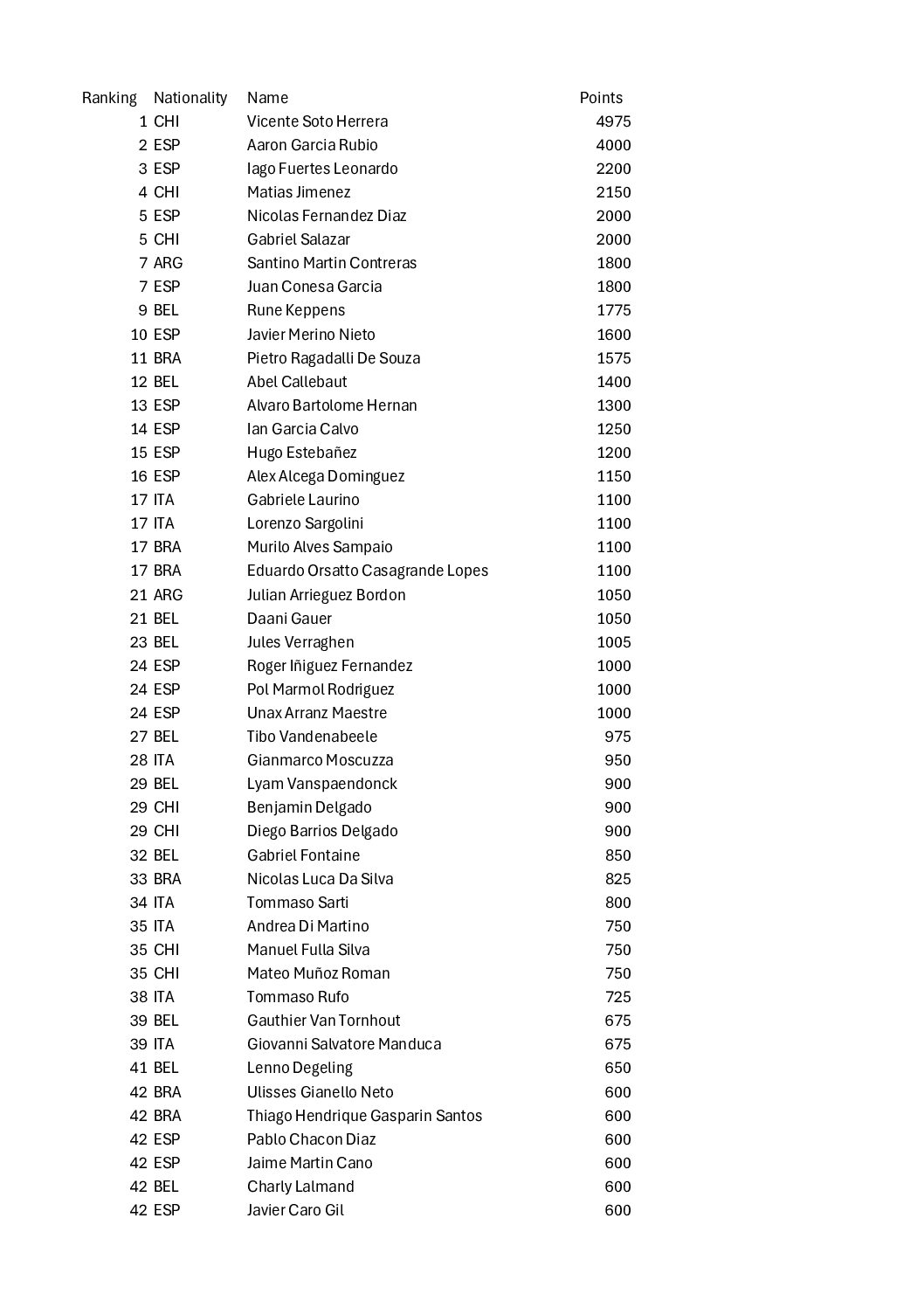 | Ranking | Nationality | Name | Points |
|---|---|---|---|
| 1 | CHI | Vicente Soto Herrera | 4975 |
| 2 | ESP | Aaron Garcia Rubio | 4000 |
| 3 | ESP | Iago Fuertes Leonardo | 2200 |
| 4 | CHI | Matias Jimenez | 2150 |
| 5 | ESP | Nicolas Fernandez Diaz | 2000 |
| 5 | CHI | Gabriel Salazar | 2000 |
| 7 | ARG | Santino Martin Contreras | 1800 |
| 7 | ESP | Juan Conesa Garcia | 1800 |
| 9 | BEL | Rune Keppens | 1775 |
| 10 | ESP | Javier Merino Nieto | 1600 |
| 11 | BRA | Pietro Ragadalli De Souza | 1575 |
| 12 | BEL | Abel Callebaut | 1400 |
| 13 | ESP | Alvaro Bartolome Hernan | 1300 |
| 14 | ESP | Ian Garcia Calvo | 1250 |
| 15 | ESP | Hugo Estebañez | 1200 |
| 16 | ESP | Alex Alcega Dominguez | 1150 |
| 17 | ITA | Gabriele Laurino | 1100 |
| 17 | ITA | Lorenzo Sargolini | 1100 |
| 17 | BRA | Murilo Alves Sampaio | 1100 |
| 17 | BRA | Eduardo Orsatto Casagrande Lopes | 1100 |
| 21 | ARG | Julian Arrieguez Bordon | 1050 |
| 21 | BEL | Daani Gauer | 1050 |
| 23 | BEL | Jules Verraghen | 1005 |
| 24 | ESP | Roger Iñiguez Fernandez | 1000 |
| 24 | ESP | Pol Marmol Rodriguez | 1000 |
| 24 | ESP | Unax Arranz Maestre | 1000 |
| 27 | BEL | Tibo Vandenabeele | 975 |
| 28 | ITA | Gianmarco Moscuzza | 950 |
| 29 | BEL | Lyam Vanspaendonck | 900 |
| 29 | CHI | Benjamin Delgado | 900 |
| 29 | CHI | Diego Barrios Delgado | 900 |
| 32 | BEL | Gabriel Fontaine | 850 |
| 33 | BRA | Nicolas Luca Da Silva | 825 |
| 34 | ITA | Tommaso Sarti | 800 |
| 35 | ITA | Andrea Di Martino | 750 |
| 35 | CHI | Manuel Fulla Silva | 750 |
| 35 | CHI | Mateo Muñoz Roman | 750 |
| 38 | ITA | Tommaso Rufo | 725 |
| 39 | BEL | Gauthier Van Tornhout | 675 |
| 39 | ITA | Giovanni Salvatore Manduca | 675 |
| 41 | BEL | Lenno Degeling | 650 |
| 42 | BRA | Ulisses Gianello Neto | 600 |
| 42 | BRA | Thiago Hendrique Gasparin Santos | 600 |
| 42 | ESP | Pablo Chacon Diaz | 600 |
| 42 | ESP | Jaime Martin Cano | 600 |
| 42 | BEL | Charly Lalmand | 600 |
| 42 | ESP | Javier Caro Gil | 600 |